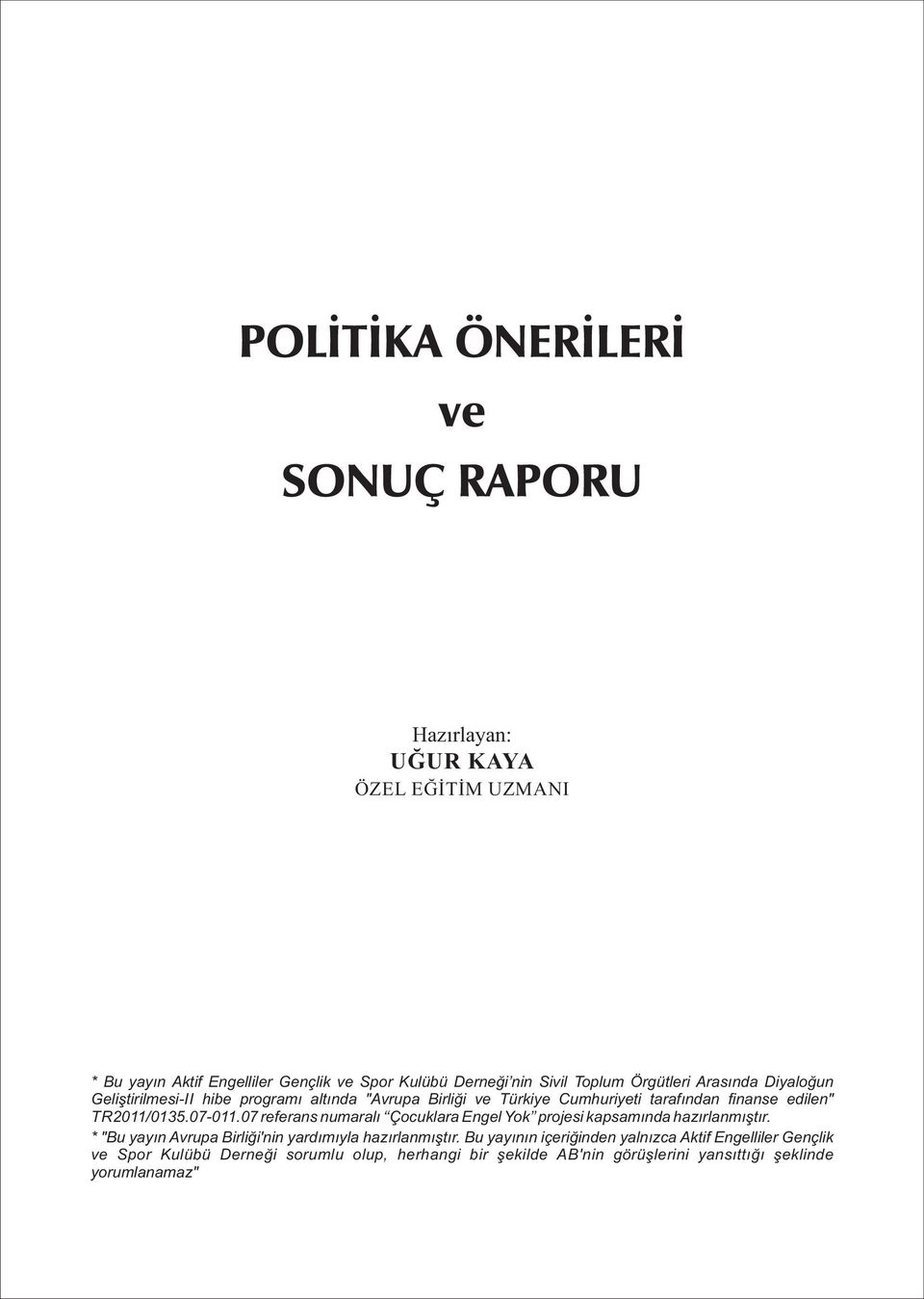 POLİTİKA ÖNERİLERİ
ve
SONUÇ RAPORU

Hazırlayan:
UĞUR KAYA
ÖZEL EĞİTİM UZMANI

* Bu yayın Aktif Engelliler Gençlik ve Spor Kulübü Derneği'nin Sivil Toplum Örgütleri Arasında Diyaloğun Geliştirilmesi-II hibe programı altında "Avrupa Birliği ve Türkiye Cumhuriyeti tarafından finanse edilen" TR2011/0135.07-011.07 referans numaralı "Çocuklara Engel Yok" projesi kapsamında hazırlanmıştır.
* "Bu yayın Avrupa Birliği'nin yardımıyla hazırlanmıştır. Bu yayının içeriğinden yalnızca Aktif Engelliler Gençlik ve Spor Kulübü Derneği sorumlu olup, herhangi bir şekilde AB'nin görüşlerini yansıttığı şeklinde yorumlanamaz"